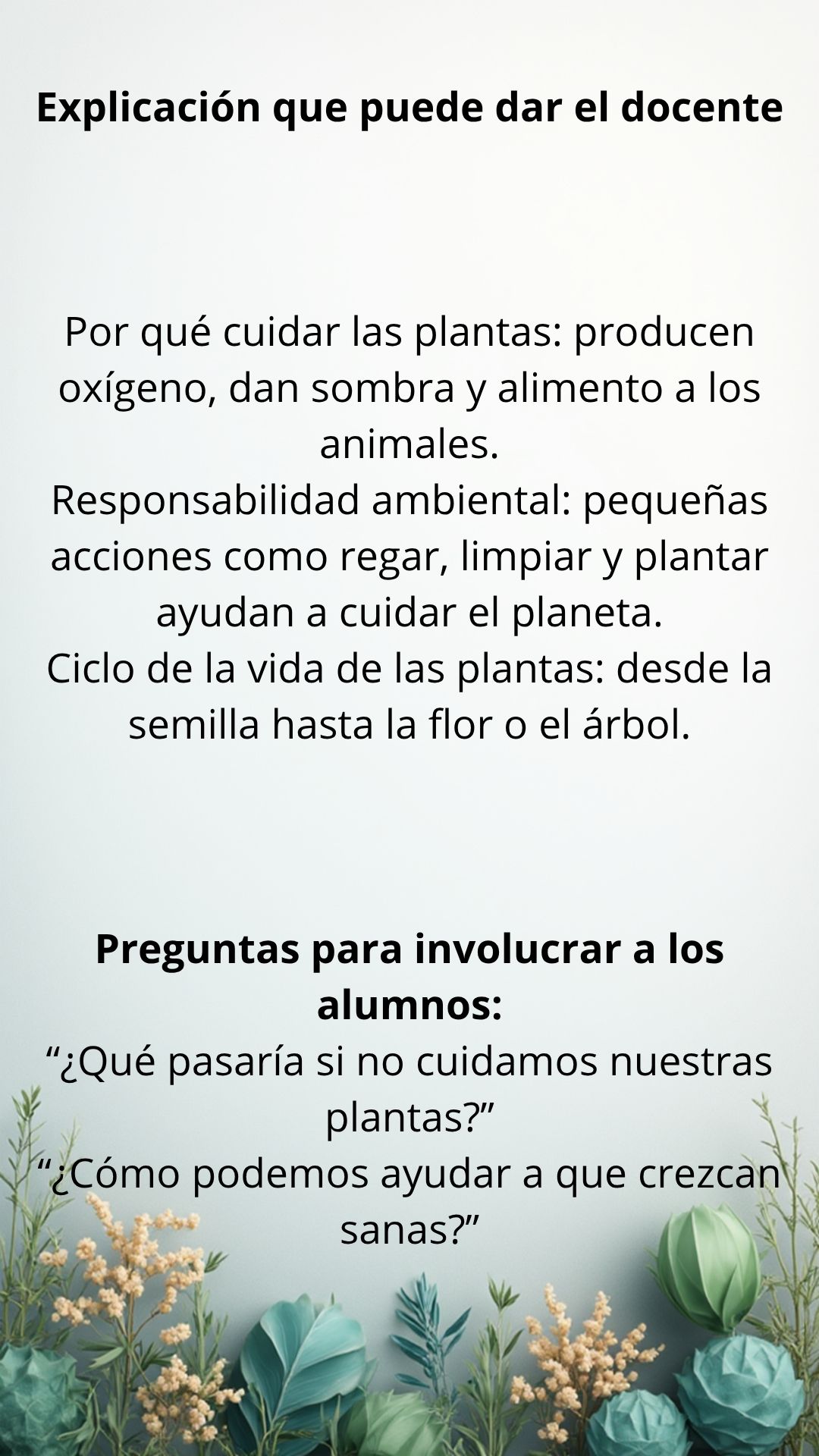 Explicación que puede dar el docente

Por qué cuidar las plantas: producen oxígeno, dan sombra y alimento a los animales.

Responsabilidad ambiental: pequeñas acciones como regar, limpiar y plantar ayudan a cuidar el planeta.

Ciclo de la vida de las plantas: desde la semilla hasta la flor o el árbol.

Preguntas para involucrar a los alumnos:

"¿Qué pasaría si no cuidamos nuestras plantas?"

"¿Cómo podemos ayudar a que crezcan sanas?"